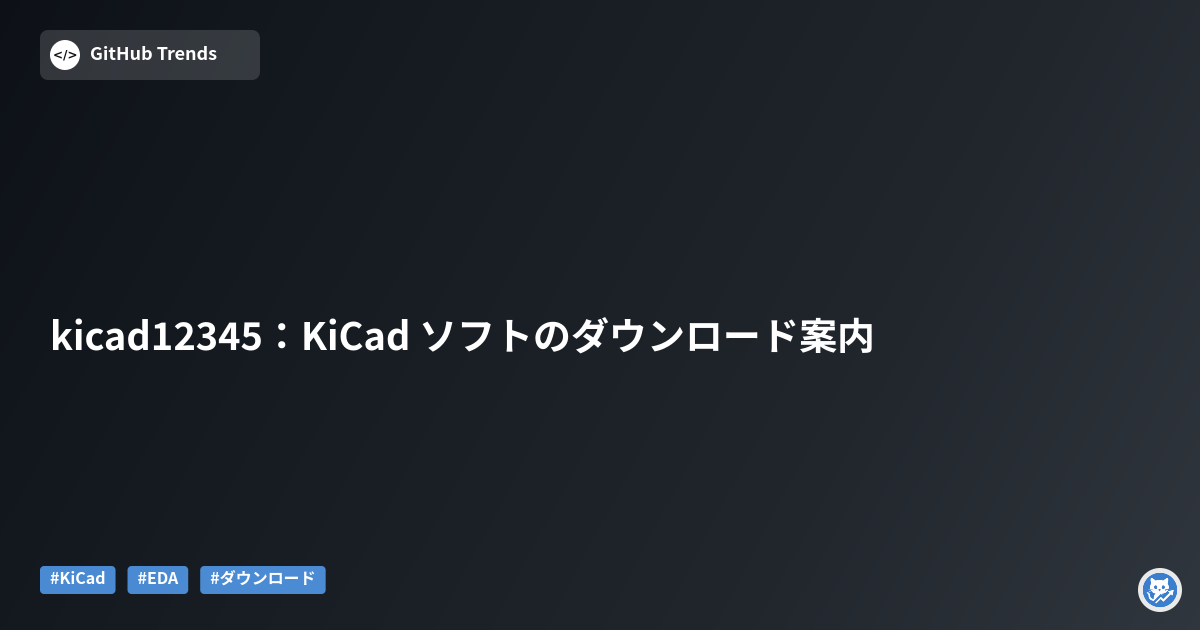 </> GitHub Trends

kicad12345：KiCad ソフトのダウンロード案内

#KiCad #EDA #ダウンロード